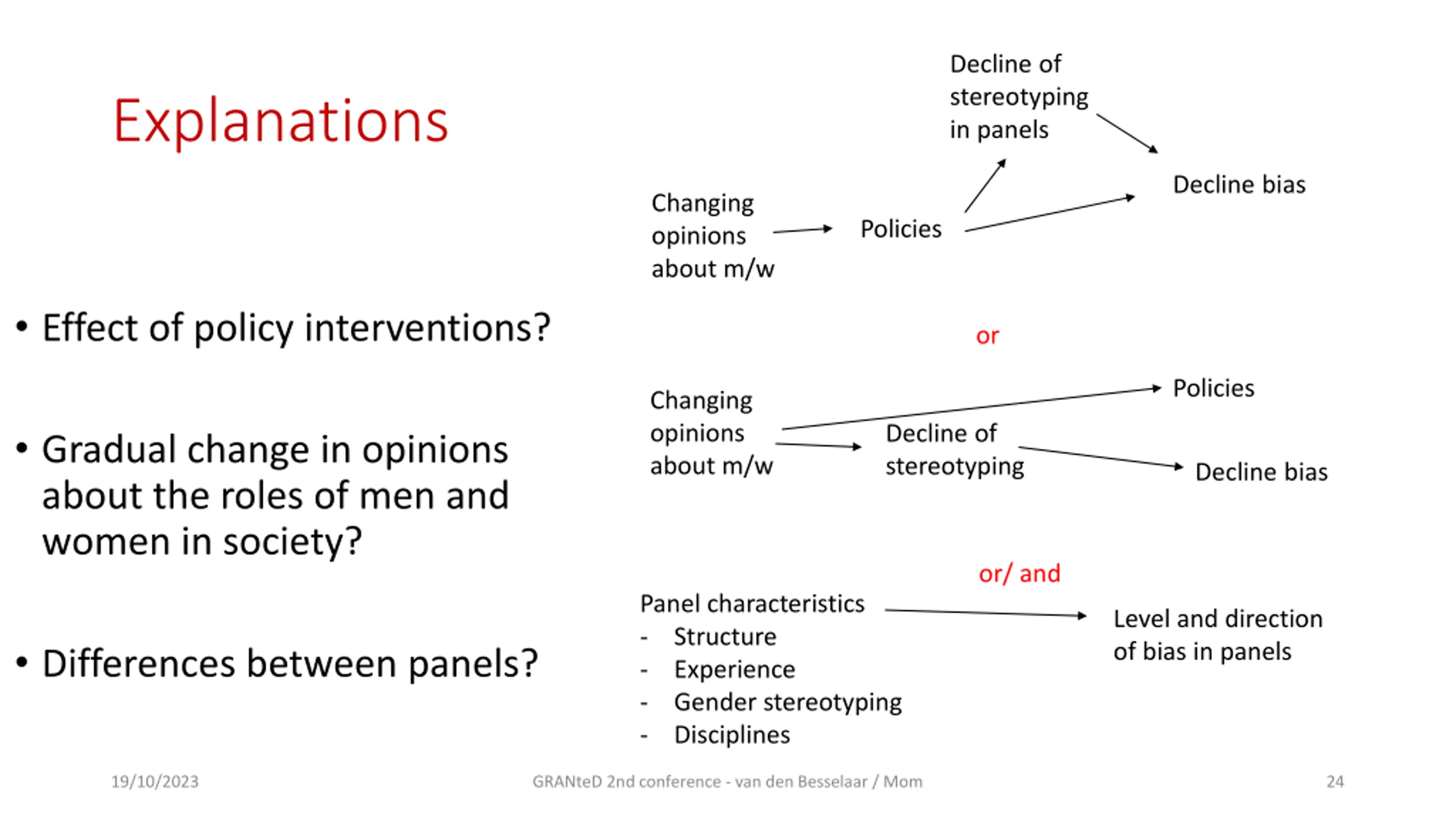 Explanations

• Effect of policy interventions?

• Gradual change in opinions about the roles of men and women in society?

• Differences between panels?

Decline of stereotyping in panels

Changing opinions about m/w

Policies

Decline bias

or

Changing opinions about m/w

Policies

Decline of stereotyping

Decline bias

or/ and

Panel characteristics
- Structure
- Experience
- Gender stereotyping
- Disciplines

Level and direction of bias in panels

19/10/2023

GRANteD 2nd conference - van den Besselaar / Mom

24